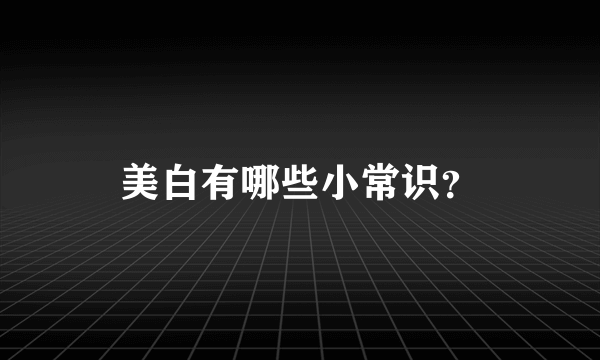 美白有哪些小常识?